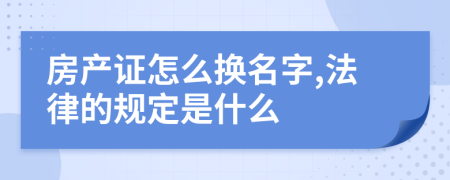 房产证怎么换名字,法律的规定是什么